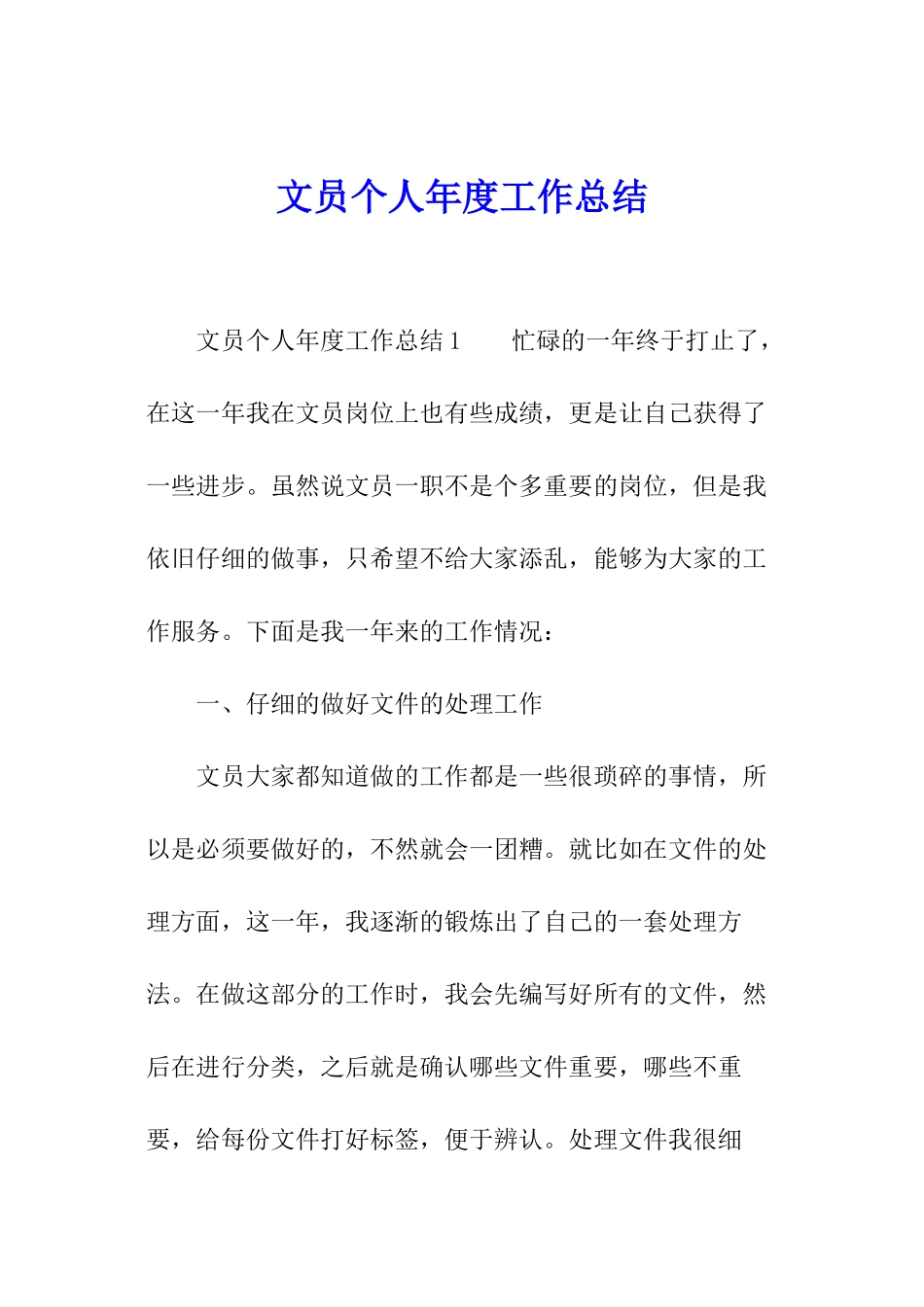 文员个人年度工作总结

文员个人年度工作总结 1　　忙碌的一年终于打止了，在这一年我在文员岗位上也有些成绩，更是让自己获得了一些进步。虽然说文员一职不是个多重要的岗位，但是我依旧仔细的做事，只希望不给大家添乱，能够为大家的工作服务。下面是我一年来的工作情况：

一、仔细的做好文件的处理工作

文员大家都知道做的工作都是一些很琐碎的事情，所以是必须要做好的，不然就会一团糟。就比如在文件的处理方面，这一年，我逐渐的锻炼出了自己的一套处理方法。在做这部分的工作时，我会先编写好所有的文件，然后在进行分类，之后就是确认哪些文件重要，哪些不重要，给每份文件打好标签，便于辨认。处理文件我很细